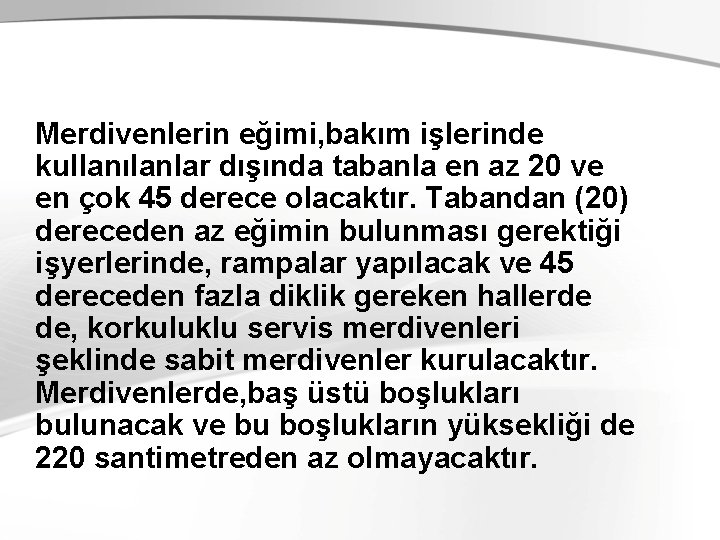 Merdivenlerin eğimi,bakım işlerinde kullanılanlar dışında tabanla en az 20 ve en çok 45 derece olacaktır. Tabandan (20) dereceden az eğimin bulunması gerektiği işyerlerinde, rampalar yapılacak ve 45 dereceden fazla diklik gereken hallerde de, korkuluklu servis merdivenleri şeklinde sabit merdivenler kurulacaktır. Merdivenlerde,baş üstü boşlukları bulunacak ve bu boşlukların yüksekliği de 220 santimetreden az olmayacaktır.